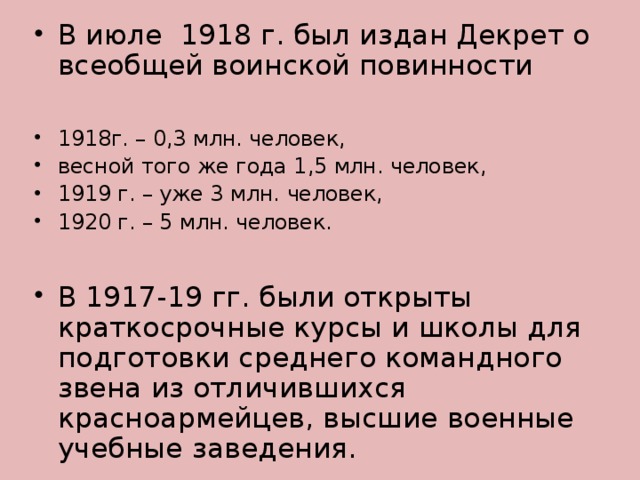 • В июле  1918 г. был издан Декрет о всеобщей воинской повинности

• 1918г. – 0,3 млн. человек,
• весной того же года 1,5 млн. человек,
• 1919 г. – уже 3 млн. человек,
• 1920 г. – 5 млн. человек.

• В 1917-19 гг. были открыты краткосрочные курсы и школы для подготовки среднего командного звена из отличившихся красноармейцев, высшие военные учебные заведения.